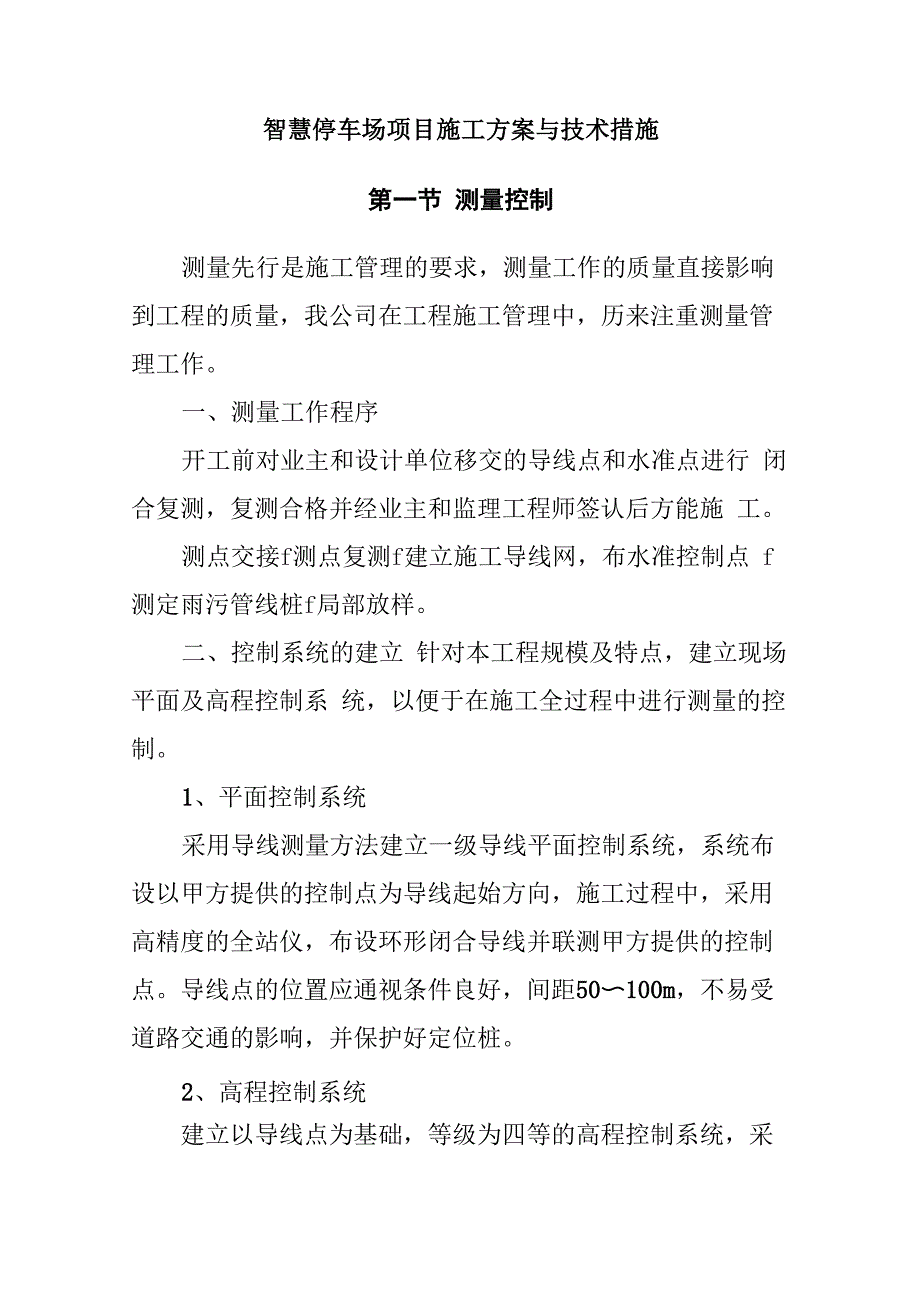 智慧停车场项目施工方案与技术措施

第一节 测量控制

测量先行是施工管理的要求，测量工作的质量直接影响到工程的质量，我公司在工程施工管理中，历来注重测量管理工作。

一、测量工作程序

开工前对业主和设计单位移交的导线点和水准点进行 闭合复测，复测合格并经业主和监理工程师签认后方能施 工。

测点交接f测点复测f建立施工导线网，布水准控制点 f测定雨污管线桩f局部放样。

二、控制系统的建立 针对本工程规模及特点，建立现场平面及高程控制系 统，以便于在施工全过程中进行测量的控制。

1、平面控制系统

采用导线测量方法建立一级导线平面控制系统，系统布设以甲方提供的控制点为导线起始方向，施工过程中，采用高精度的全站仪，布设环形闭合导线并联测甲方提供的控制点。导线点的位置应通视条件良好，间距50〜100m，不易受道路交通的影响，并保护好定位桩。

2、高程控制系统

建立以导线点为基础，等级为四等的高程控制系统，采